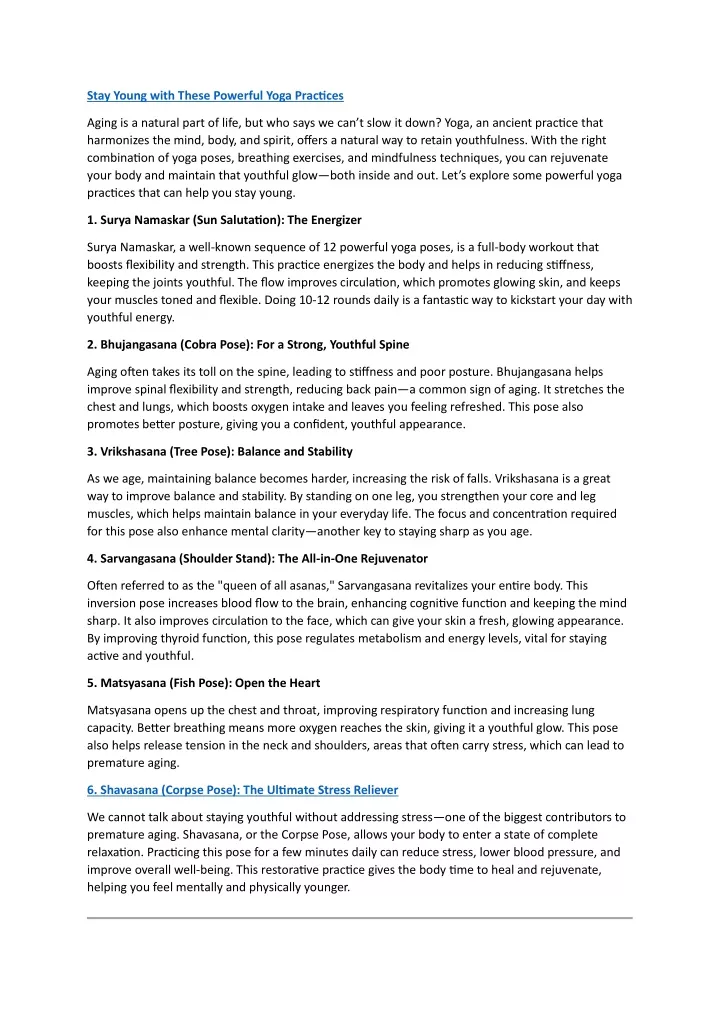 Stay Young with These Powerful Yoga Practices

Aging is a natural part of life, but who says we can't slow it down? Yoga, an ancient practice that harmonizes the mind, body, and spirit, offers a natural way to retain youthfulness. With the right combination of yoga poses, breathing exercises, and mindfulness techniques, you can rejuvenate your body and maintain that youthful glow—both inside and out. Let's explore some powerful yoga practices that can help you stay young.

1. Surya Namaskar (Sun Salutation): The Energizer

Surya Namaskar, a well-known sequence of 12 powerful yoga poses, is a full-body workout that boosts flexibility and strength. This practice energizes the body and helps in reducing stiffness, keeping the joints youthful. The flow improves circulation, which promotes glowing skin, and keeps your muscles toned and flexible. Doing 10-12 rounds daily is a fantastic way to kickstart your day with youthful energy.

2. Bhujangasana (Cobra Pose): For a Strong, Youthful Spine

Aging often takes its toll on the spine, leading to stiffness and poor posture. Bhujangasana helps improve spinal flexibility and strength, reducing back pain—a common sign of aging. It stretches the chest and lungs, which boosts oxygen intake and leaves you feeling refreshed. This pose also promotes better posture, giving you a confident, youthful appearance.

3. Vrikshasana (Tree Pose): Balance and Stability

As we age, maintaining balance becomes harder, increasing the risk of falls. Vrikshasana is a great way to improve balance and stability. By standing on one leg, you strengthen your core and leg muscles, which helps maintain balance in your everyday life. The focus and concentration required for this pose also enhance mental clarity—another key to staying sharp as you age.

4. Sarvangasana (Shoulder Stand): The All-in-One Rejuvenator

Often referred to as the "queen of all asanas," Sarvangasana revitalizes your entire body. This inversion pose increases blood flow to the brain, enhancing cognitive function and keeping the mind sharp. It also improves circulation to the face, which can give your skin a fresh, glowing appearance. By improving thyroid function, this pose regulates metabolism and energy levels, vital for staying active and youthful.

5. Matsyasana (Fish Pose): Open the Heart

Matsyasana opens up the chest and throat, improving respiratory function and increasing lung capacity. Better breathing means more oxygen reaches the skin, giving it a youthful glow. This pose also helps release tension in the neck and shoulders, areas that often carry stress, which can lead to premature aging.

6. Shavasana (Corpse Pose): The Ultimate Stress Reliever

We cannot talk about staying youthful without addressing stress—one of the biggest contributors to premature aging. Shavasana, or the Corpse Pose, allows your body to enter a state of complete relaxation. Practicing this pose for a few minutes daily can reduce stress, lower blood pressure, and improve overall well-being. This restorative practice gives the body time to heal and rejuvenate, helping you feel mentally and physically younger.